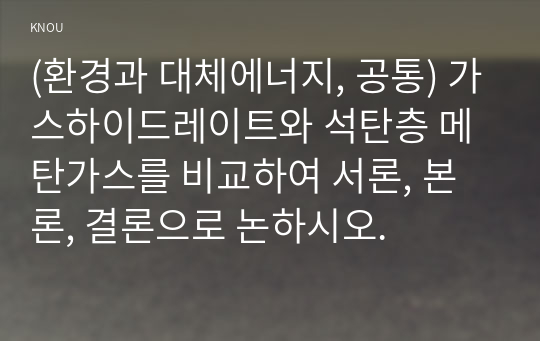 KNOU

(환경과 대체에너지, 공통) 가스하이드레이트와 석탄층 메탄가스를 비교하여 서론, 본론, 결론으로 논하시오.